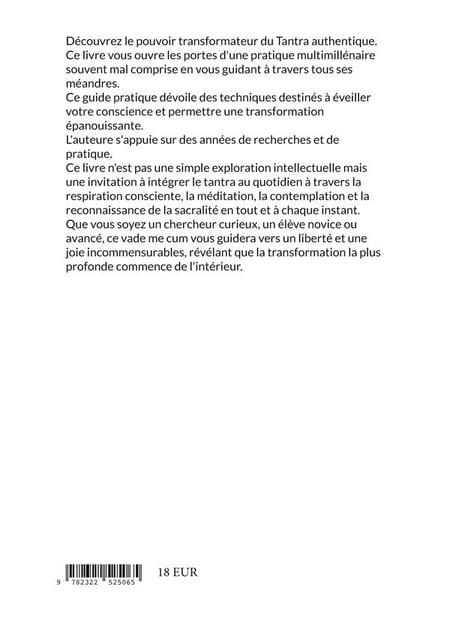 Découvrez le pouvoir transformateur du Tantra authentique.
Ce livre vous ouvre les portes d'une pratique multimillénaire souvent mal comprise en vous guidant à travers tous ses méandres.
Ce guide pratique dévoile des techniques destinés à éveiller votre conscience et permettre une transformation épanouissante.
L'auteure s'appuie sur des années de recherches et de pratique.
Ce livre n'est pas une simple exploration intellectuelle mais une invitation à intégrer le tantra au quotidien à travers la respiration consciente, la méditation, la contemplation et la reconnaissance de la sacralité en tout et à chaque instant.
Que vous soyez un chercheur curieux, un élève novice ou avancé, ce vade me cum vous guidera vers un liberté et une joie incommensurables, révélant que la transformation la plus profonde commence de l'intérieur.

9 782322 525065

18 EUR